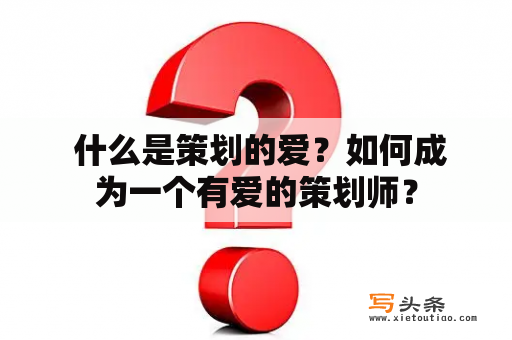 什么是策划的爱？如何成为一个有爱的策划师？

写头条
www.xietoutiao.com